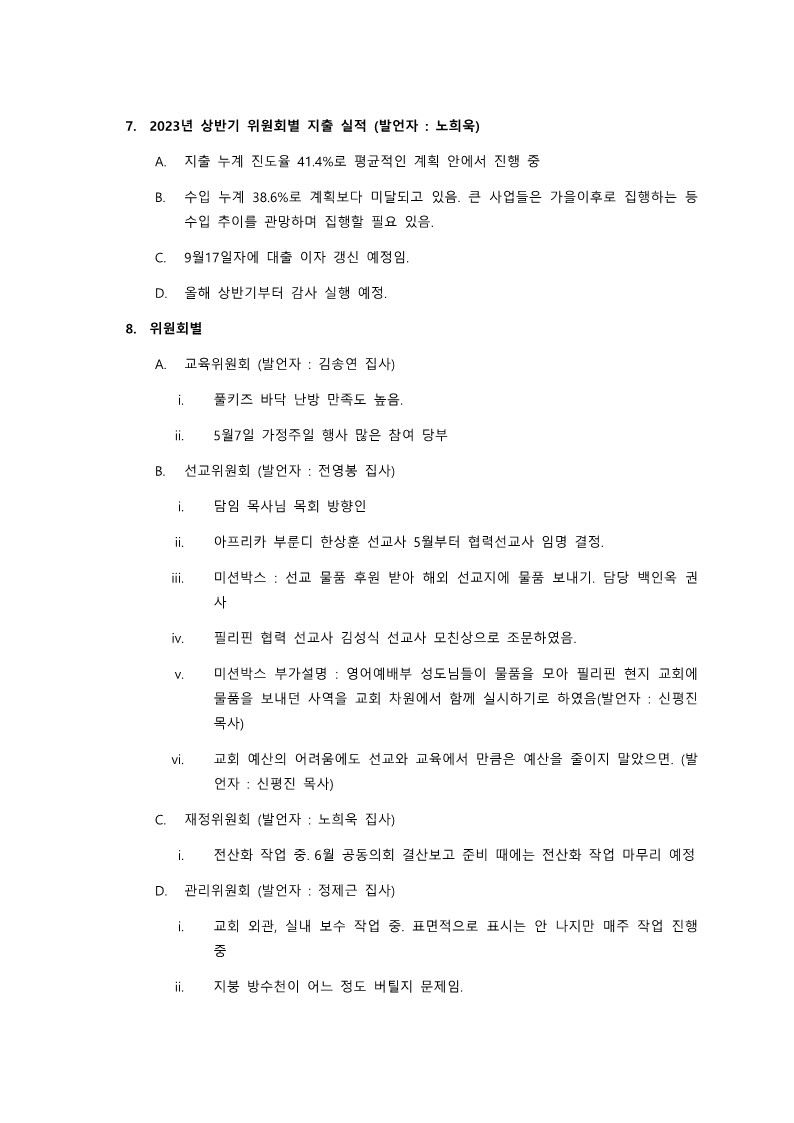 7. 2023년 상반기 위원회별 지출 실적 (발언자 : 노희욱)

A. 지출 누계 진도율 41.4%로 평균적인 계획 안에서 진행 중

B. 수입 누계 38.6%로 계획보다 미달되고 있음. 큰 사업들은 가을이후로 집행하는 등 수입 추이를 관망하며 집행할 필요 있음.

C. 9월17일자에 대출 이자 갱신 예정임.

D. 올해 상반기부터 감사 실행 예정.

8. 위원회별

A. 교육위원회 (발언자 : 김송연 집사)

i. 풀키즈 바닥 난방 만족도 높음.

ii. 5월7일 가정주일 행사 많은 참여 당부

B. 선교위원회 (발언자 : 전영봉 집사)

i. 담임 목사님 목회 방향인

ii. 아프리카 부룬디 한상훈 선교사 5월부터 협력선교사 임명 결정.

iii. 미션박스 : 선교 물품 후원 받아 해외 선교지에 물품 보내기. 담당 백인옥 권사

iv. 필리핀 협력 선교사 김성식 선교사 모친상으로 조문하였음.

v. 미션박스 부가설명 : 영어예배부 성도님들이 물품을 모아 필리핀 현지 교회에 물품을 보내던 사역을 교회 차원에서 함께 실시하기로 하였음(발언자 : 신평진 목사)

vi. 교회 예산의 어려움에도 선교와 교육에서 만큼은 예산을 줄이지 말았으면. (발언자 : 신평진 목사)

C. 재정위원회 (발언자 : 노희욱 집사)

i. 전산화 작업 중. 6월 공동의회 결산보고 준비 때에는 전산화 작업 마무리 예정

D. 관리위원회 (발언자 : 정제근 집사)

i. 교회 외관, 실내 보수 작업 중. 표면적으로 표시는 안 나지만 매주 작업 진행 중

ii. 지붕 방수천이 어느 정도 버틸지 문제임.